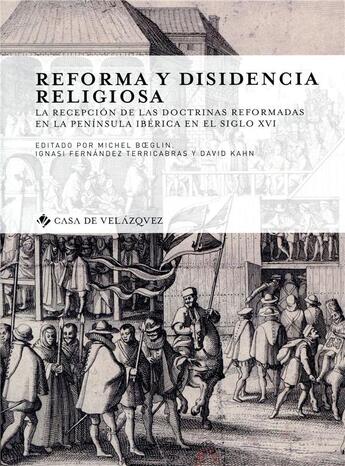 REFORMA Y DISIDENCIA RELIGIOSA

LA RECEPCIÓN DE LAS DOCTRINAS REFORMADAS EN LA PENÍNSULA IBÉRICA EN EL SIGLO XVI

EDITADO POR MICHEL BŒGLIN, IGNASI FERNÁNDEZ TERRICABRAS Y DAVID KAHN

CASA DE VELÁZQVEZ